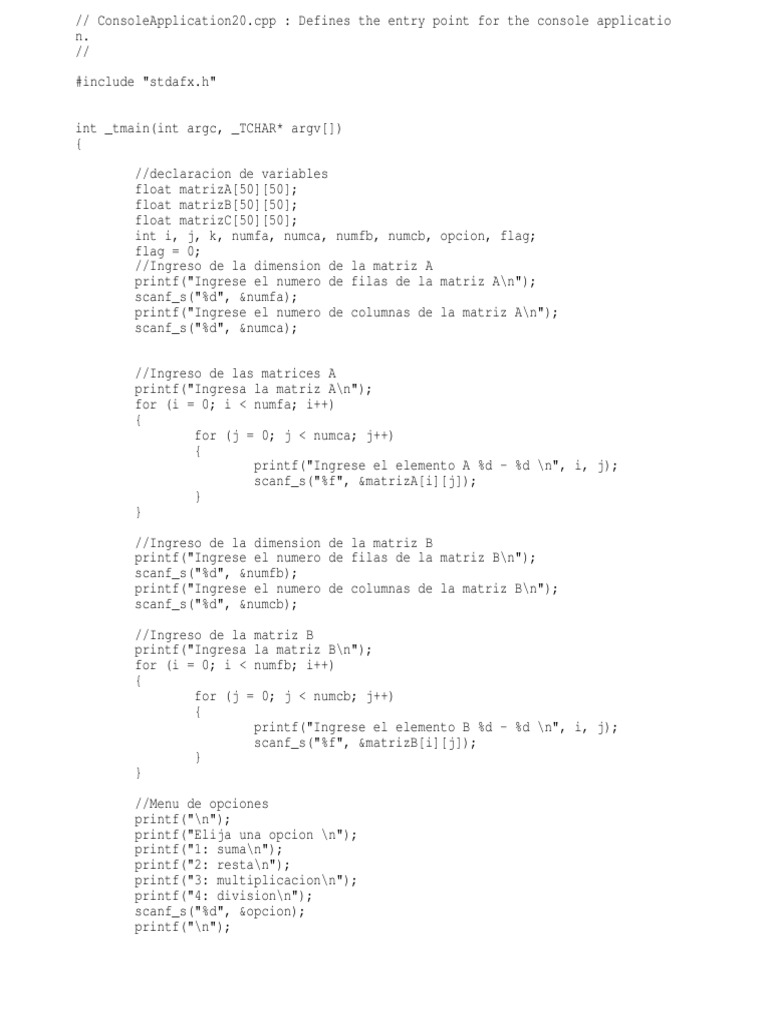 // ConsoleApplication20.cpp : Defines the entry point for the console applicatio
n.
//

#include "stdafx.h"


int _tmain(int argc, _TCHAR* argv[])
{

	//declaracion de variables
	float matrizA[50][50];
	float matrizB[50][50];
	float matrizC[50][50];
	int i, j, k, numfa, numca, numfb, numcb, opcion, flag;
	flag = 0;
	//Ingreso de la dimension de la matriz A
	printf("Ingrese el numero de filas de la matriz A\n");
	scanf_s("%d", &numfa);
	printf("Ingrese el numero de columnas de la matriz A\n");
	scanf_s("%d", &numca);


	//Ingreso de las matrices A
	printf("Ingresa la matriz A\n");
	for (i = 0; i < numfa; i++)
	{
		for (j = 0; j < numca; j++)
		{
			printf("Ingrese el elemento A %d - %d \n", i, j);
			scanf_s("%f", &matrizA[i][j]);
		}
	}

	//Ingreso de la dimension de la matriz B
	printf("Ingrese el numero de filas de la matriz B\n");
	scanf_s("%d", &numfb);
	printf("Ingrese el numero de columnas de la matriz B\n");
	scanf_s("%d", &numcb);

	//Ingreso de la matriz B
	printf("Ingresa la matriz B\n");
	for (i = 0; i < numfb; i++)
	{
		for (j = 0; j < numcb; j++)
		{
			printf("Ingrese el elemento B %d - %d \n", i, j);
			scanf_s("%f", &matrizB[i][j]);
		}
	}

	//Menu de opciones
	printf("\n");
	printf("Elija una opcion \n");
	printf("1: suma\n");
	printf("2: resta\n");
	printf("3: multiplicacion\n");
	printf("4: division\n");
	scanf_s("%d", &opcion);
	printf("\n");